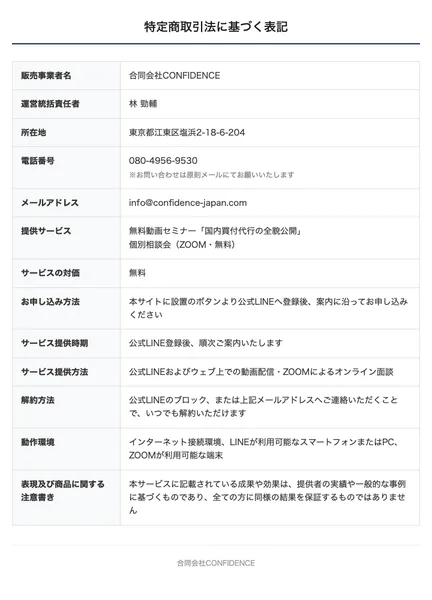 特定商取引法に基づく表記

| 販売事業者名 | 合同会社CONFIDENCE |
|---|---|
| 運営統括責任者 | 林 勁輔 |
| 所在地 | 東京都江東区塩浜2-18-6-204 |
| 電話番号 | 080-4956-9530 ※お問い合わせは原則メールにてお願いいたします |
| メールアドレス | info@confidence-japan.com |
| 提供サービス | 無料動画セミナー「国内買付代行の全貌公開」 個別相談会（ZOOM・無料） |
| サービスの対価 | 無料 |
| お申し込み方法 | 本サイトに設置のボタンより公式LINEへ登録後、案内に沿ってお申し込みください |
| サービス提供時期 | 公式LINE登録後、順次ご案内いたします |
| サービス提供方法 | 公式LINEおよびウェブ上での動画配信・ZOOMによるオンライン面談 |
| 解約方法 | 公式LINEのブロック、または上記メールアドレスへご連絡いただくことで、いつでも解約いただけます |
| 動作環境 | インターネット接続環境、LINEが利用可能なスマートフォンまたはPC、ZOOMが利用可能な端末 |
| 表現及び商品に関する注意書き | 本サービスに記載されている成果や効果は、提供者の実績や一般的な事例に基づくものであり、全ての方に同様の結果を保証するものではありません |

合同会社CONFIDENCE